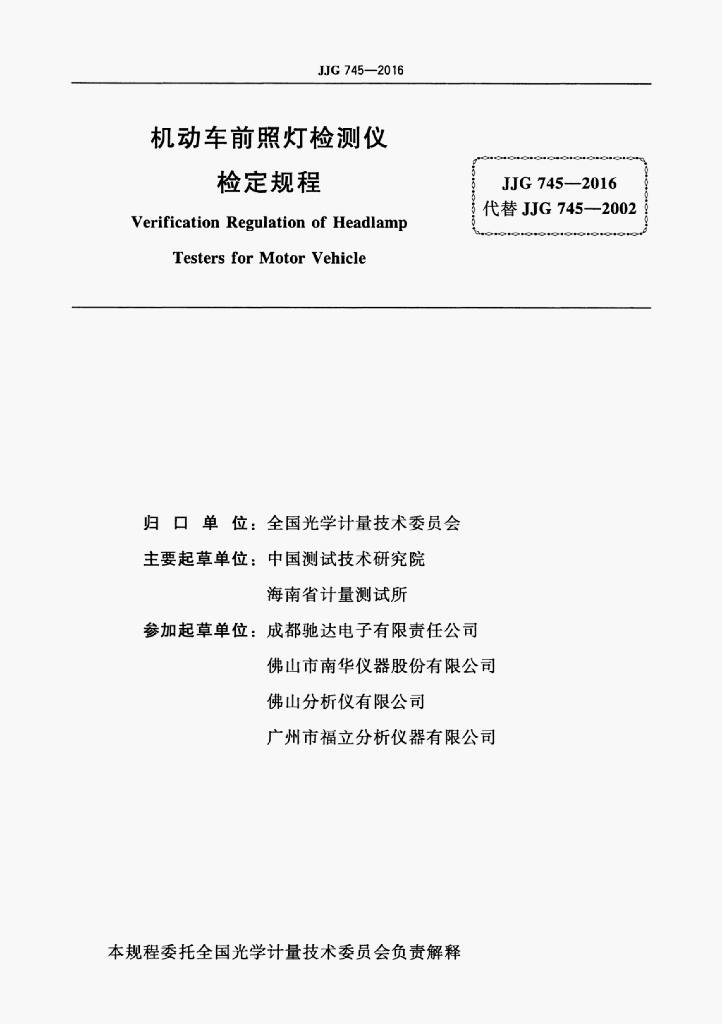 JJG 745—2016

机动车前照灯检测仪
检定规程
Verification Regulation of Headlamp
Testers for Motor Vehicle

JJG 745—2016
代替 JJG 745—2002

归 口 单 位：全国光学计量技术委员会
主要起草单位：中国测试技术研究院
海南省计量测试所
参加起草单位：成都驰达电子有限责任公司
佛山市南华仪器股份有限公司
佛山分析仪有限公司
广州市福立分析仪器有限公司

本规程委托全国光学计量技术委员会负责解释